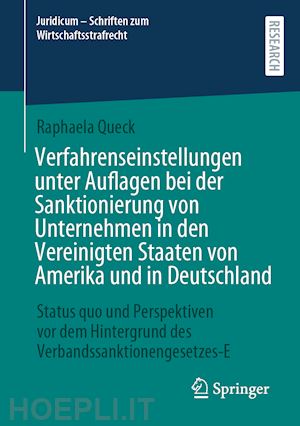 Juridicum – Schriften zum Wirtschaftsstrafrecht

RESEARCH

Raphaela Queck

Verfahrenseinstellungen unter Auflagen bei der Sanktionierung von Unternehmen in den Vereinigten Staaten von Amerika und in Deutschland

Status quo und Perspektiven vor dem Hintergrund des Verbandssanktionengesetzes-E

Springer

HOEPLI.IT